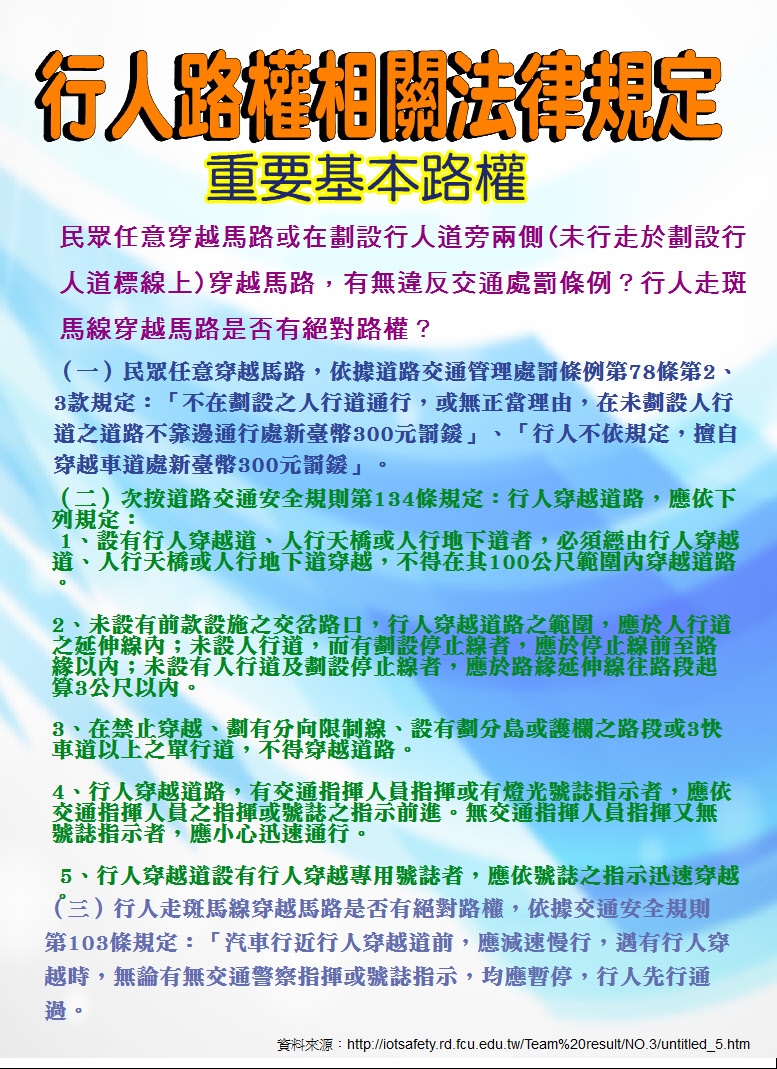 行人路權相關法律規定

重要基本路權

民眾任意穿越馬路或在劃設行人道旁兩側(未行走於劃設行人道標線上)穿越馬路，有無違反交通處罰條例？行人走斑馬線穿越馬路是否有絕對路權？

（一）民眾任意穿越馬路，依據道路交通管理處罰條例第78條第2、3款規定：「不在劃設之人行道通行，或無正當理由，在未劃設人行道之道路不靠邊通行處新臺幣300元罰鍰」、「行人不依規定，擅自穿越車道處新臺幣300元罰鍰」。

（二）次按道路交通安全規則第134條規定：行人穿越道路，應依下列規定：
1、設有行人穿越道、人行天橋或人行地下道者，必須經由行人穿越道、人行天橋或人行地下道穿越，不得在其100公尺範圍內穿越道路。

2、未設有前款設施之交岔路口，行人穿越道路之範圍，應於人行道之延伸線內；未設人行道，而有劃設停止線者，應於停止線前至路緣以內；未設有人行道及劃設停止線者，應於路緣延伸線往路段起算3公尺以內。

3、在禁止穿越、劃有分向限制線、設有劃分島或護欄之路段或3快車道以上之單行道，不得穿越道路。

4、行人穿越道路，有交通指揮人員指揮或有燈光號誌指示者，應依交通指揮人員之指揮或號誌之指示前進。無交通指揮人員指揮又無號誌指示者，應小心迅速通行。

5、行人穿越道設有行人穿越專用號誌者，應依號誌之指示迅速穿越。

（三）行人走斑馬線穿越馬路是否有絕對路權，依據交通安全規則第103條規定：「汽車行近行人穿越道前，應減速慢行，遇有行人穿越時，無論有無交通警察指揮或號誌指示，均應暫停，行人先行通過。

資料來源：http://iotsafety.rd.fcu.edu.tw/Team%20result/NO.3/untitled_5.htm